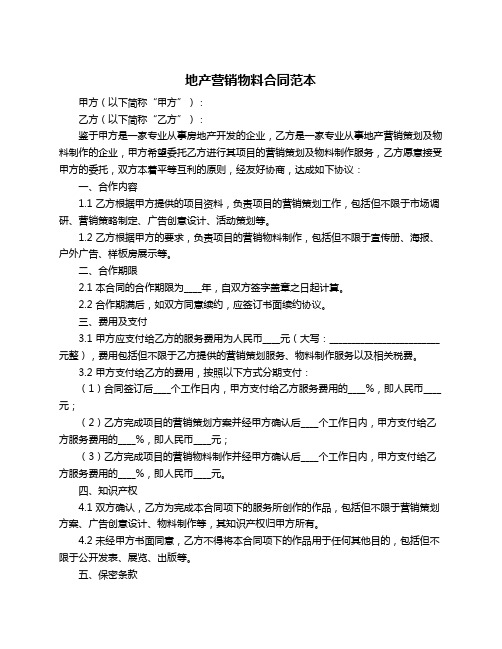 地产营销物料合同范本

甲方（以下简称“甲方”）：

乙方（以下简称“乙方”）：

鉴于甲方是一家专业从事房地产开发的企业，乙方是一家专业从事地产营销策划及物料制作的企业，甲方希望委托乙方进行其项目的营销策划及物料制作服务，乙方愿意接受甲方的委托，双方本着平等互利的原则，经友好协商，达成如下协议：

一、合作内容

1.1 乙方根据甲方提供的项目资料，负责项目的营销策划工作，包括但不限于市场调研、营销策略制定、广告创意设计、活动策划等。

1.2 乙方根据甲方的要求，负责项目的营销物料制作，包括但不限于宣传册、海报、户外广告、样板房展示等。

二、合作期限

2.1 本合同的合作期限为____年，自双方签字盖章之日起计算。

2.2 合作期满后，如双方同意续约，应签订书面续约协议。

三、费用及支付

3.1 甲方应支付给乙方的服务费用为人民币____元（大写：________________________元整），费用包括但不限于乙方提供的营销策划服务、物料制作服务以及相关税费。

3.2 甲方支付给乙方的费用，按照以下方式分期支付：

（1）合同签订后____个工作日内，甲方支付给乙方服务费用的____%，即人民币____元；

（2）乙方完成项目的营销策划方案并经甲方确认后____个工作日内，甲方支付给乙方服务费用的____%，即人民币____元；

（3）乙方完成项目的营销物料制作并经甲方确认后____个工作日内，甲方支付给乙方服务费用的____%，即人民币____元。

四、知识产权

4.1 双方确认，乙方为完成本合同项下的服务所创作的作品，包括但不限于营销策划方案、广告创意设计、物料制作等，其知识产权归甲方所有。

4.2 未经甲方书面同意，乙方不得将本合同项下的作品用于任何其他目的，包括但不限于公开发表、展览、出版等。

五、保密条款